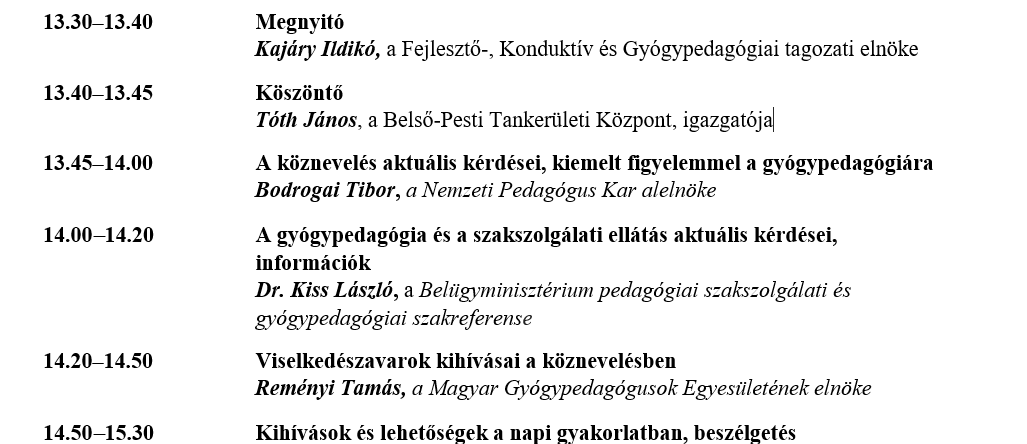 13.30–13.40 Megnyitó
Kajáry Ildikó, a Fejlesztő-, Konduktív és Gyógypedagógiai tagozati elnöke

13.40–13.45 Köszöntő
Tóth János, a Belső-Pesti Tankerületi Központ, igazgatója

13.45–14.00 A köznevelés aktuális kérdései, kiemelt figyelemmel a gyógypedagógiára
Bodrogai Tibor, a Nemzeti Pedagógus Kar alelnöke

14.00–14.20 A gyógypedagógia és a szakszolgálati ellátás aktuális kérdései, információk
Dr. Kiss László, a Belügyminisztérium pedagógiai szakszolgálati és gyógypedagógiai szakreferense

14.20–14.50 Viselkedészavarok kihívásai a köznevelésben
Reményi Tamás, a Magyar Gyógypedagógusok Egyesületének elnöke

14.50–15.30 Kihívások és lehetőségek a napi gyakorlatban, beszélgetés